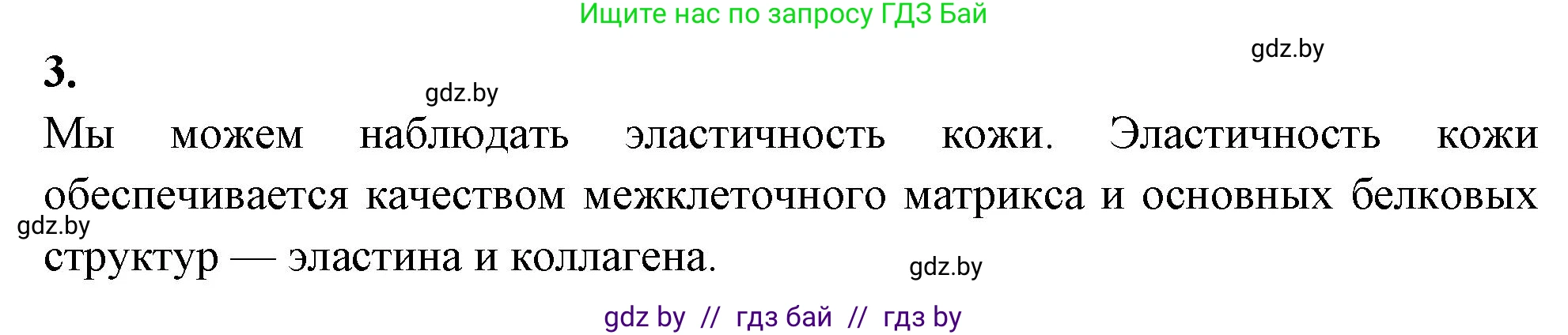 Ищите нас по запросу ГДЗ Бай

gdz.by

3.

gdz.by

Мы можем наблюдать эластичность кожи. Эластичность кожи обеспечивается качеством межклеточного матрикса и основных белковых структур — эластина и коллагена.

gdz.by

gdz.by

gdz by // гдз бай // гдз by